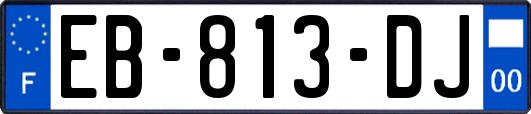 F
EB-813-DJ
00